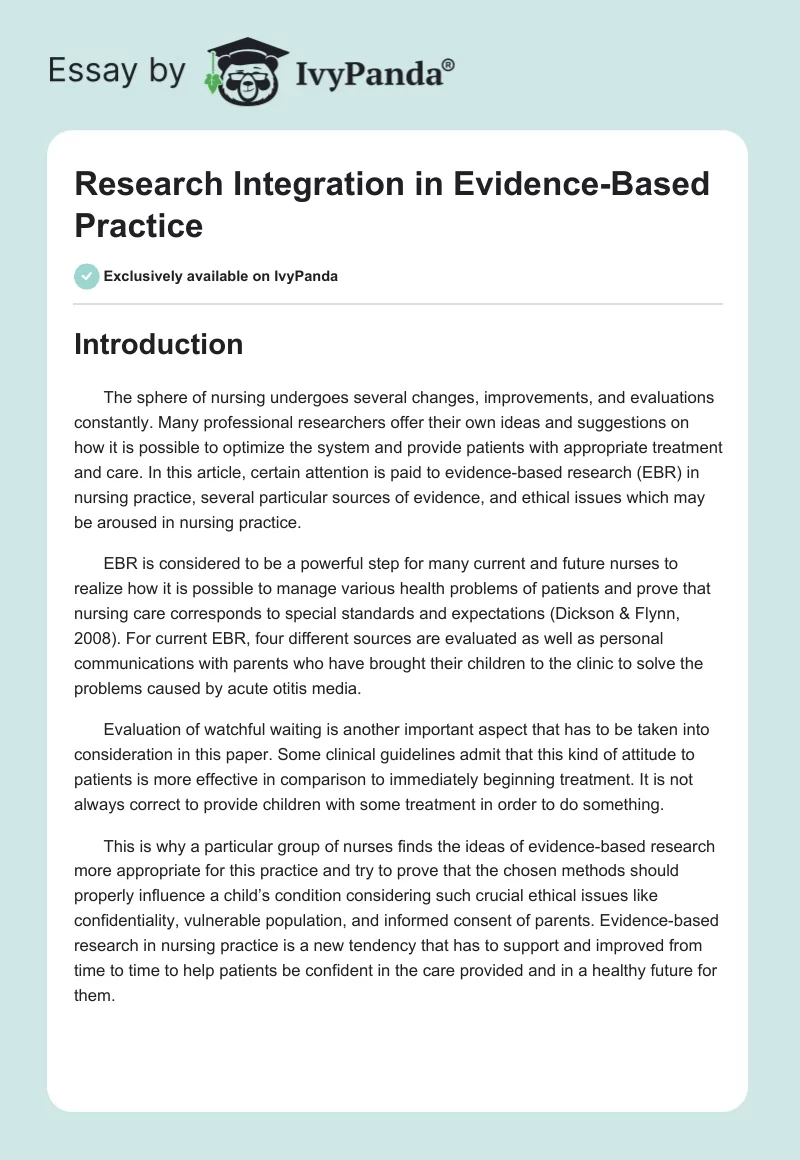 Essay by IvyPanda®

Research Integration in Evidence-Based Practice

Exclusively available on IvyPanda

Introduction

The sphere of nursing undergoes several changes, improvements, and evaluations constantly. Many professional researchers offer their own ideas and suggestions on how it is possible to optimize the system and provide patients with appropriate treatment and care. In this article, certain attention is paid to evidence-based research (EBR) in nursing practice, several particular sources of evidence, and ethical issues which may be aroused in nursing practice.

EBR is considered to be a powerful step for many current and future nurses to realize how it is possible to manage various health problems of patients and prove that nursing care corresponds to special standards and expectations (Dickson & Flynn, 2008). For current EBR, four different sources are evaluated as well as personal communications with parents who have brought their children to the clinic to solve the problems caused by acute otitis media.

Evaluation of watchful waiting is another important aspect that has to be taken into consideration in this paper. Some clinical guidelines admit that this kind of attitude to patients is more effective in comparison to immediately beginning treatment. It is not always correct to provide children with some treatment in order to do something.

This is why a particular group of nurses finds the ideas of evidence-based research more appropriate for this practice and try to prove that the chosen methods should properly influence a child's condition considering such crucial ethical issues like confidentiality, vulnerable population, and informed consent of parents. Evidence-based research in nursing practice is a new tendency that has to support and improved from time to time to help patients be confident in the care provided and in a healthy future for them.